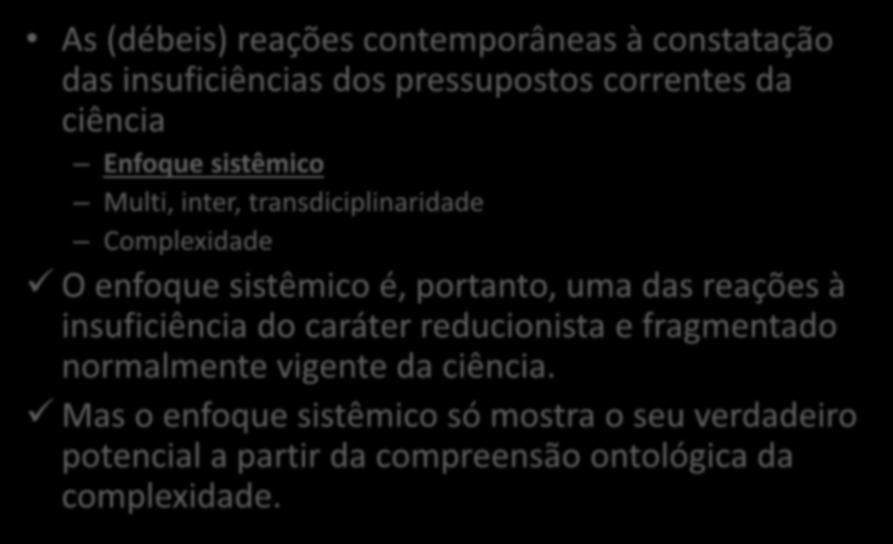 • As (débeis) reações contemporâneas à constatação das insuficiências dos pressupostos correntes da ciência

– Enfoque sistêmico
– Multi, inter, transdiciplinaridade
– Complexidade

✓ O enfoque sistêmico é, portanto, uma das reações à insuficiência do caráter reducionista e fragmentado normalmente vigente da ciência.

✓ Mas o enfoque sistêmico só mostra o seu verdadeiro potencial a partir da compreensão ontológica da complexidade.